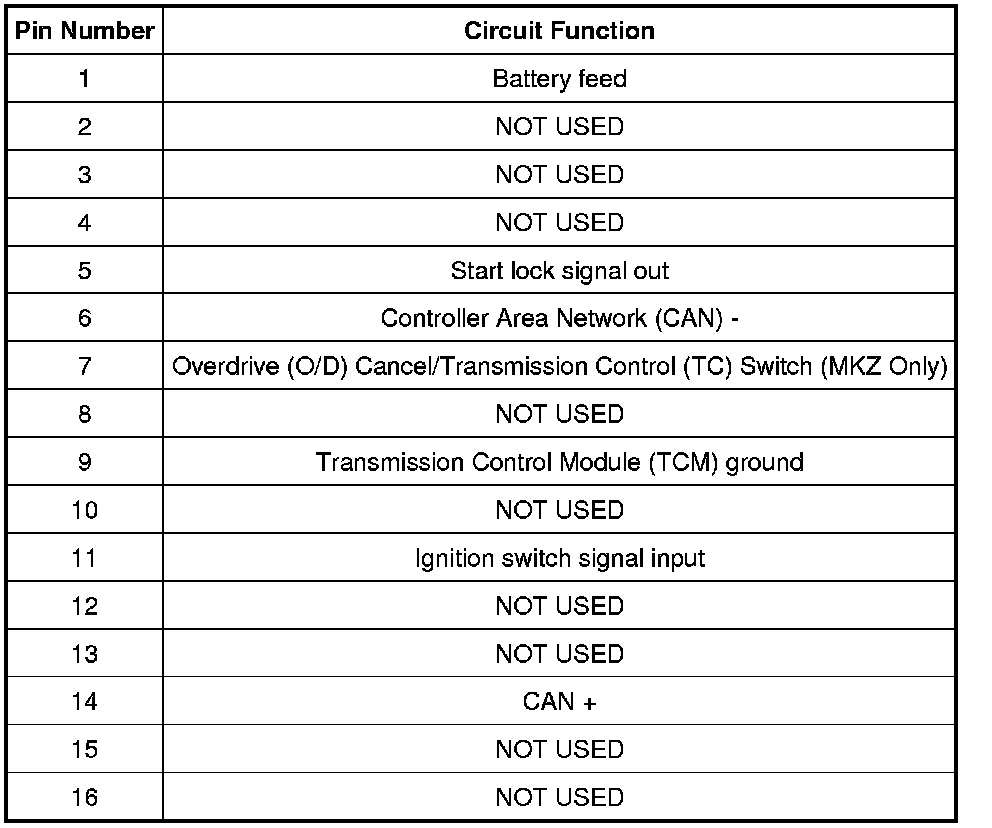 | Pin Number | Circuit Function |
|---|---|
| 1 | Battery feed |
| 2 | NOT USED |
| 3 | NOT USED |
| 4 | NOT USED |
| 5 | Start lock signal out |
| 6 | Controller Area Network (CAN) - |
| 7 | Overdrive (O/D) Cancel/Transmission Control (TC) Switch (MKZ Only) |
| 8 | NOT USED |
| 9 | Transmission Control Module (TCM) ground |
| 10 | NOT USED |
| 11 | Ignition switch signal input |
| 12 | NOT USED |
| 13 | NOT USED |
| 14 | CAN + |
| 15 | NOT USED |
| 16 | NOT USED |